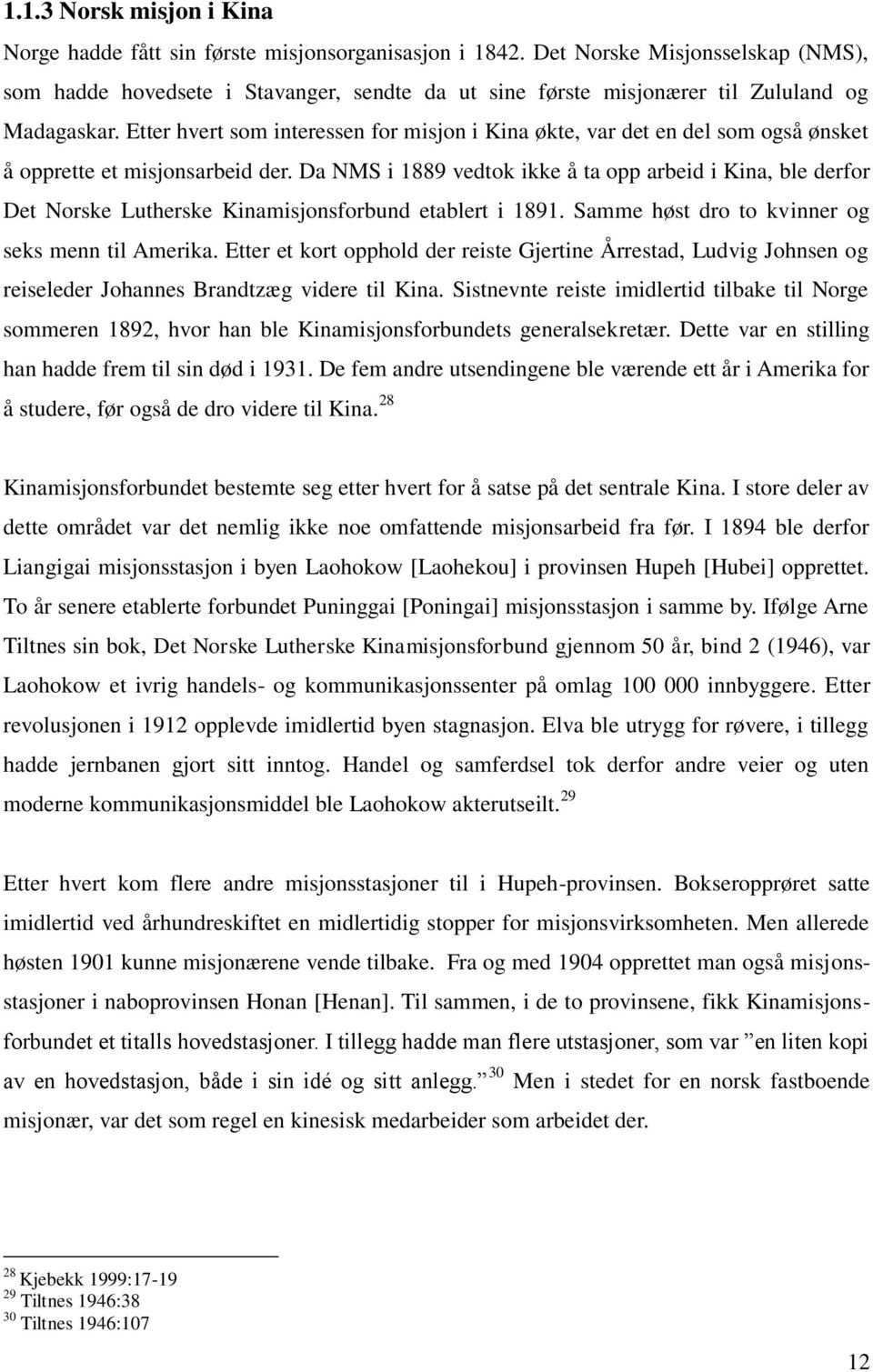 1.1.3 Norsk misjon i Kina

Norge hadde fått sin første misjonsorganisasjon i 1842. Det Norske Misjonsselskap (NMS), som hadde hovedsete i Stavanger, sendte da ut sine første misjonærer til Zululand og Madagaskar. Etter hvert som interessen for misjon i Kina økte, var det en del som også ønsket å opprette et misjonsarbeid der. Da NMS i 1889 vedtok ikke å ta opp arbeid i Kina, ble derfor Det Norske Lutherske Kinamisjonsforbund etablert i 1891. Samme høst dro to kvinner og seks menn til Amerika. Etter et kort opphold der reiste Gjertine Årrestad, Ludvig Johnsen og reiseleder Johannes Brandtzæg videre til Kina. Sistnevnte reiste imidlertid tilbake til Norge sommeren 1892, hvor han ble Kinamisjonsforbundets generalsekretær. Dette var en stilling han hadde frem til sin død i 1931. De fem andre utsendingene ble værende ett år i Amerika for å studere, før også de dro videre til Kina.$^{28}$

Kinamisjonsforbundet bestemte seg etter hvert for å satse på det sentrale Kina. I store deler av dette området var det nemlig ikke noe omfattende misjonsarbeid fra før. I 1894 ble derfor Liangigai misjonsstasjon i byen Laohokow [Laohekou] i provinsen Hupeh [Hubei] opprettet. To år senere etablerte forbundet Puninggai [Poningai] misjonsstasjon i samme by. Ifølge Arne Tiltnes sin bok, Det Norske Lutherske Kinamisjonsforbund gjennom 50 år, bind 2 (1946), var Laohokow et ivrig handels- og kommunikasjonssenter på omlag 100 000 innbyggere. Etter revolusjonen i 1912 opplevde imidlertid byen stagnasjon. Elva ble utrygg for røvere, i tillegg hadde jernbanen gjort sitt inntog. Handel og samferdsel tok derfor andre veier og uten moderne kommunikasjonsmiddel ble Laohokow akterutseilt.$^{29}$

Etter hvert kom flere andre misjonsstasjoner til i Hupeh-provinsen. Bokseropprøret satte imidlertid ved århundreskiftet en midlertidig stopper for misjonsvirksomheten. Men allerede høsten 1901 kunne misjonærene vende tilbake. Fra og med 1904 opprettet man også misjonsstasjoner i naboprovinsen Honan [Henan]. Til sammen, i de to provinsene, fikk Kinamisjonsforbundet et titalls hovedstasjoner. I tillegg hadde man flere utstasjoner, som var ”en liten kopi av en hovedstasjon, både i sin idé og sitt anlegg.”$^{30}$ Men i stedet for en norsk fastboende misjonær, var det som regel en kinesisk medarbeider som arbeidet der.

$^{28}$ Kjebekk 1999:17-19
$^{29}$ Tiltnes 1946:38
$^{30}$ Tiltnes 1946:107

12